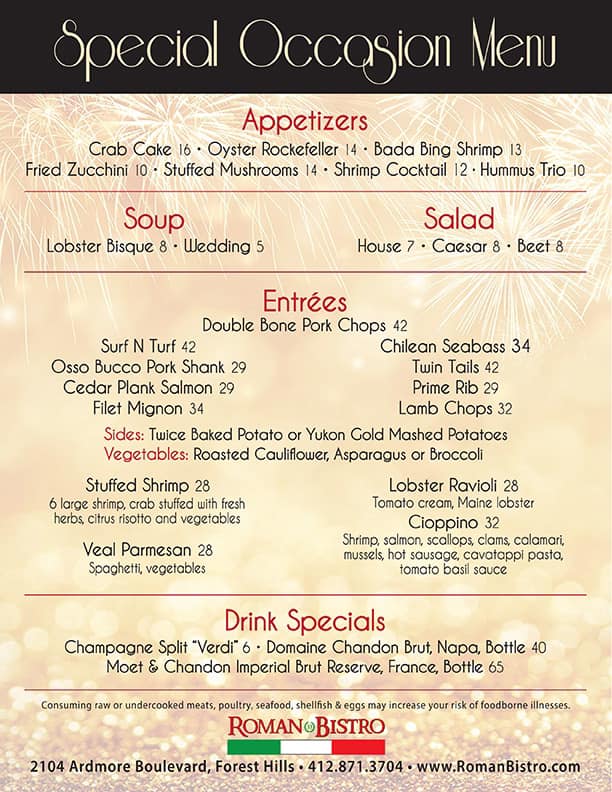 Special Occasion Menu

Appetizers

Crab Cake 16 • Oyster Rockefeller 14 • Bada Bing Shrimp 13
Fried Zucchini 10 • Stuffed Mushrooms 14 • Shrimp Cocktail 12 • Hummus Trio 10

Soup

Lobster Bisque 8 • Wedding 5

Salad

House 7 • Caesar 8 • Beet 8

Entrées

Double Bone Pork Chops 42

Surf N Turf 42
Osso Bucco Pork Shank 29
Cedar Plank Salmon 29
Filet Mignon 34

Chilean Seabass 34
Twin Tails 42
Prime Rib 29
Lamb Chops 32

Sides: Twice Baked Potato or Yukon Gold Mashed Potatoes
Vegetables: Roasted Cauliflower, Asparagus or Broccoli

Stuffed Shrimp 28
6 large shrimp, crab stuffed with fresh herbs, citrus risotto and vegetables

Veal Parmesan 28
Spaghetti, vegetables

Lobster Ravioli 28
Tomato cream, Maine lobster

Cioppino 32
Shrimp, salmon, scallops, clams, calamari, mussels, hot sausage, cavatappi pasta, tomato basil sauce

Drink Specials

Champagne Split "Verdi" 6 • Domaine Chandon Brut, Napa, Bottle 40
Moet & Chandon Imperial Brut Reserve, France, Bottle 65

Consuming raw or undercooked meats, poultry, seafood, shellfish & eggs may increase your risk of foodborne illnesses.

ROMAN BISTRO

2104 Ardmore Boulevard, Forest Hills • 412.871.3704 • www.RomanBistro.com